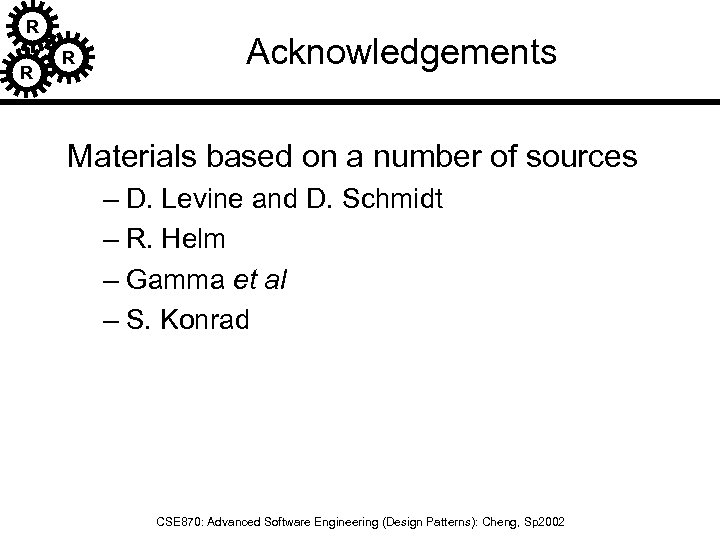 R R R

Acknowledgements

Materials based on a number of sources
– D. Levine and D. Schmidt
– R. Helm
– Gamma et al
– S. Konrad

CSE870: Advanced Software Engineering (Design Patterns): Cheng, Sp2002